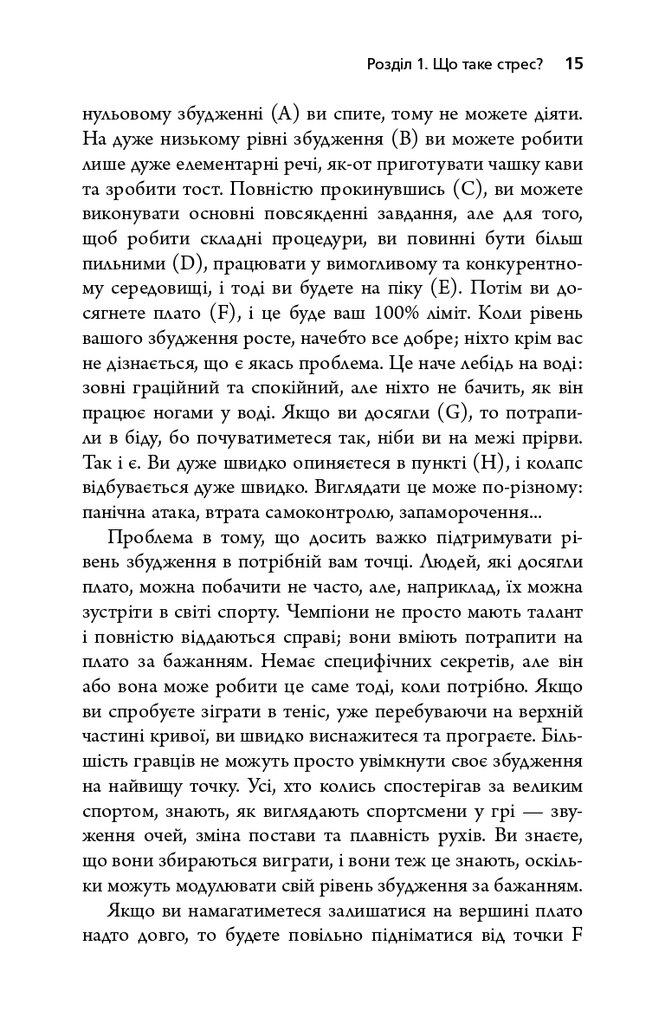 Розділ 1. Що таке стрес? 15

нульовому збудженні (A) ви спите, тому не можете діяти. На дуже низькому рівні збудження (B) ви можете робити лише дуже елементарні речі, як-от приготувати чашку кави та зробити тост. Повністю прокинувшись (C), ви можете виконувати основні повсякденні завдання, але для того, щоб робити складні процедури, ви повинні бути більш пильними (D), працювати у вимогливому та конкурентному середовищі, і тоді ви будете на піку (E). Потім ви досягнете плато (F), і це буде ваш 100% ліміт. Коли рівень вашого збудження росте, начебто все добре; ніхто крім вас не дізнається, що є якась проблема. Це наче лебідь на воді: зовні граційний та спокійний, але ніхто не бачить, як він працює ногами у воді. Якщо ви досягли (G), то потрапили в біду, бо почуватиметеся так, ніби ви на межі прірви. Так і є. Ви дуже швидко опиняєтеся в пункті (H), і колапс відбувається дуже швидко. Виглядати це може по-різному: панічна атака, втрата самоконтролю, запаморочення...

Проблема в тому, що досить важко підтримувати рівень збудження в потрібній вам точці. Людей, які досягли плато, можна побачити не часто, але, наприклад, їх можна зустріти в світі спорту. Чемпіони не просто мають талант і повністю віддаються справі; вони вміють потрапити на плато за бажанням. Немає специфічних секретів, але він або вона може робити це саме тоді, коли потрібно. Якщо ви спробуєте зіграти в теніс, уже перебуваючи на верхній частині кривої, ви швидко виснажитеся та програєте. Більшість гравців не можуть просто увімкнути своє збудження на найвищу точку. Усі, хто колись спостерігав за великим спортом, знають, як виглядають спортсмени у грі — звуження очей, зміна постави та плавність рухів. Ви знаєте, що вони збираються виграти, і вони теж це знають, оскільки можуть модулювати свій рівень збудження за бажанням.

Якщо ви намагатиметеся залишатися на вершині плато надто довго, то будете повільно підніматися від точки F